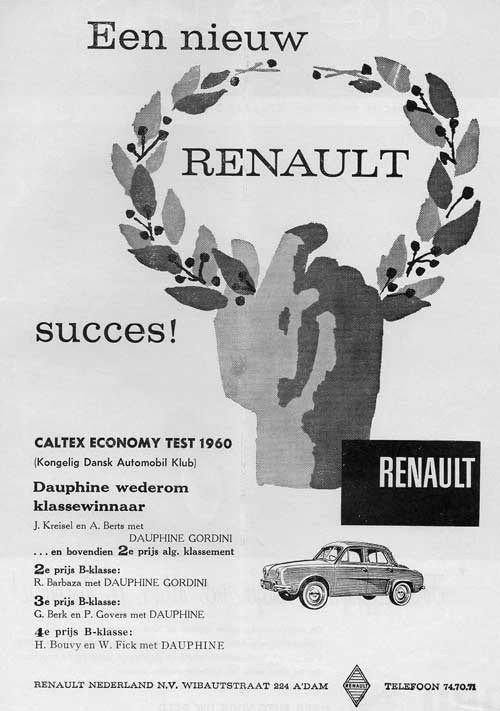 Een nieuw

RENAULT

succes!

CALTEX ECONOMY TEST 1960
(Kongelig Dansk Automobil Klub)

Dauphine wederom klassewinnaar

J. Kreisel en A. Berts met DAUPHINE GORDINI
. . . en bovendien 2e prijs alg. klassement

2e prijs B-klasse:
R. Barbaza met DAUPHINE GORDINI

3e prijs B-klasse:
G. Berk en P. Govers met DAUPHINE

4e prijs B-klasse:
H. Bouvy en W. Fick met DAUPHINE

RENAULT

RENAULT NEDERLAND N.V. WIBAUTSTRAAT 224 A'DAM

RENAULT

TELEFOON 74.70.71